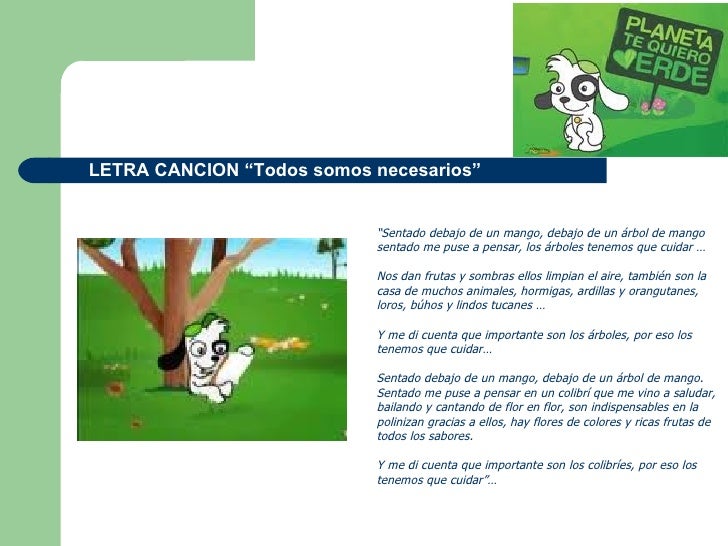 PLANETA TE QUIERO VERDE

LETRA CANCION “Todos somos necesarios”

“Sentado debajo de un mango, debajo de un árbol de mango sentado me puse a pensar, los árboles tenemos que cuidar …

Nos dan frutas y sombras ellos limpian el aire, también son la casa de muchos animales, hormigas, ardillas y orangutanes, loros, búhos y lindos tucanes …

Y me di cuenta que importante son los árboles, por eso los tenemos que cuidar…

Sentado debajo de un mango, debajo de un árbol de mango. Sentado me puse a pensar en un colibrí que me vino a saludar, bailando y cantando de flor en flor, son indispensables en la polinizan gracias a ellos, hay flores de colores y ricas frutas de todos los sabores.

Y me di cuenta que importante son los colibríes, por eso los tenemos que cuidar”…